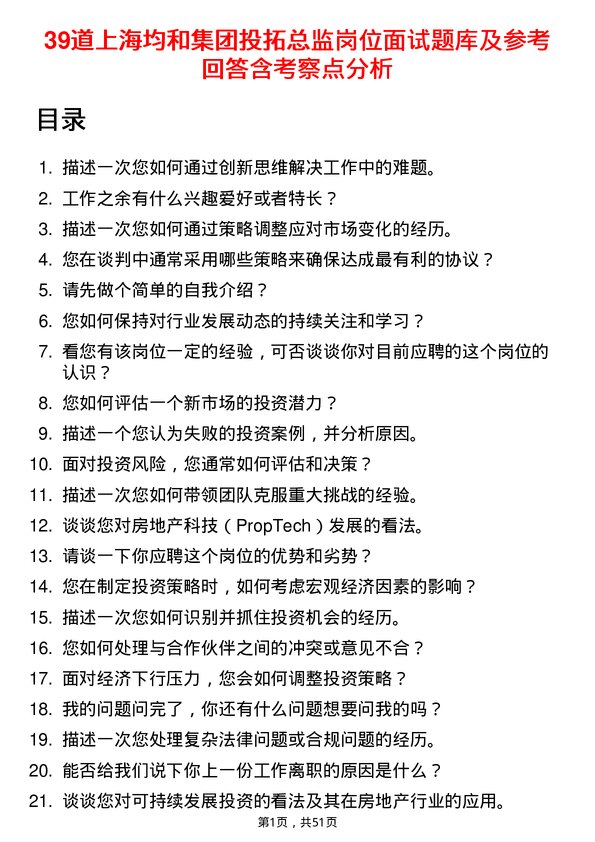 39道上海均和集团投拓总监岗位面试题库及参考回答含考察点分析

目录

1. 描述一次您如何通过创新思维解决工作中的难题。
2. 工作之余有什么兴趣爱好或者特长？
3. 描述一次您如何通过策略调整应对市场变化的经历。
4. 您在谈判中通常采用哪些策略来确保达成最有利的协议？
5. 请先做个简单的自我介绍？
6. 您如何保持对行业发展动态的持续关注和学习？
7. 看您有该岗位一定的经验，可否谈谈你对目前应聘的这个岗位的认识？
8. 您如何评估一个新市场的投资潜力？
9. 描述一个您认为失败的投资案例，并分析原因。
10. 面对投资风险，您通常如何评估和决策？
11. 描述一次您如何带领团队克服重大挑战的经验。
12. 谈谈您对房地产科技（PropTech）发展的看法。
13. 请谈一下你应聘这个岗位的优势和劣势？
14. 您在制定投资策略时，如何考虑宏观经济因素的影响？
15. 描述一次您如何识别并抓住投资机会的经历。
16. 您如何处理与合作伙伴之间的冲突或意见不合？
17. 面对经济下行压力，您会如何调整投资策略？
18. 我的问题问完了，你还有什么问题想要问我的吗？
19. 描述一次您处理复杂法律问题或合规问题的经历。
20. 能否给我们说下你上一份工作离职的原因是什么？
21. 谈谈您对可持续发展投资的看法及其在房地产行业的应用。

第1页，共51页